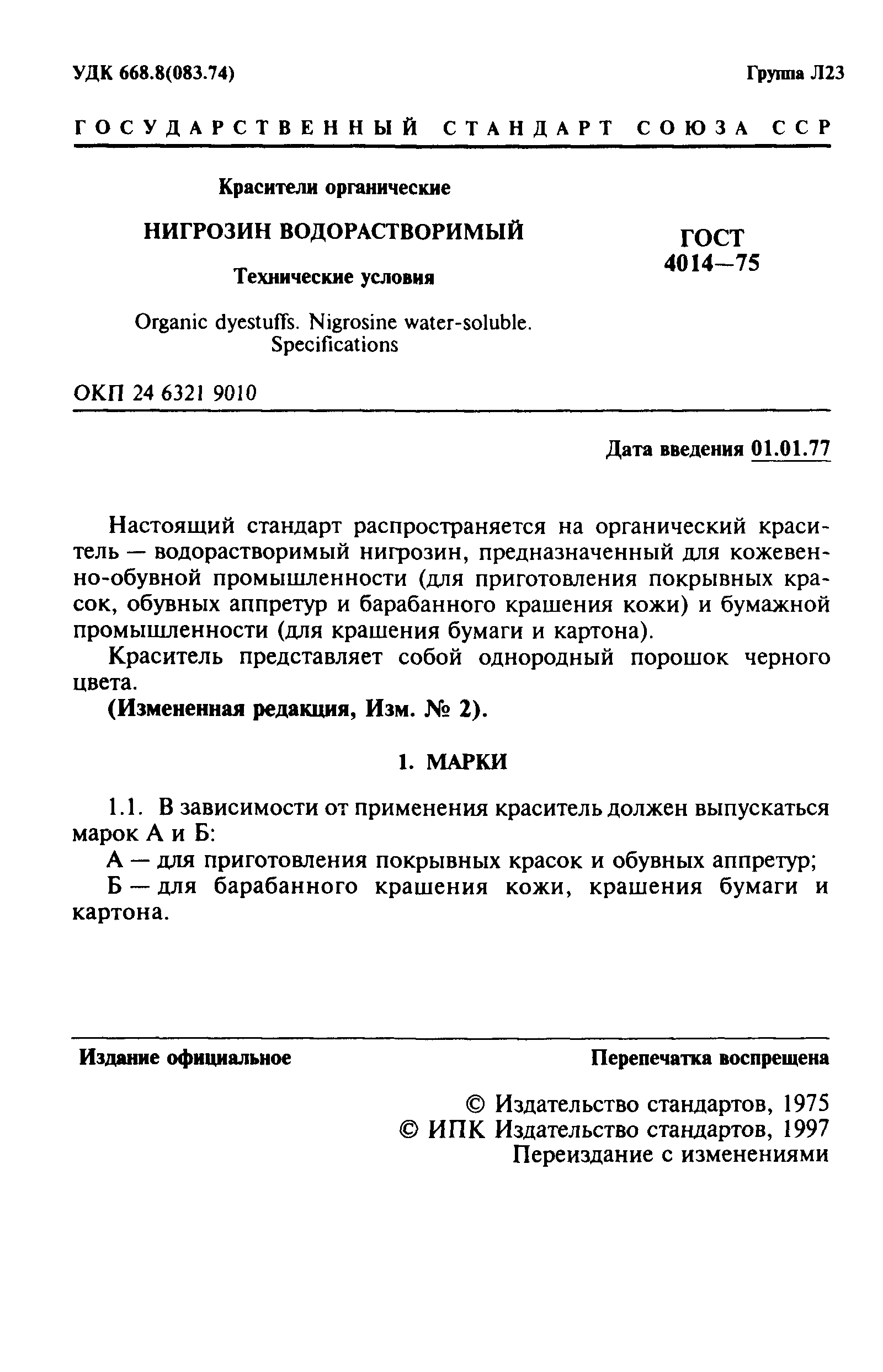 УДК 668.8(083.74)

Группа Л23

ГОСУДАРСТВЕННЫЙ СТАНДАРТ СОЮЗА ССР

Красители органические

НИГРОЗИН ВОДОРАСТВОРИМЫЙ

Технические условия

Organic dyestuffs. Nigrosine water-soluble. Specifications

ГОСТ 4014—75

ОКП 24 6321 9010

Дата введения 01.01.77

Настоящий стандарт распространяется на органический краситель — водорастворимый нигрозин, предназначенный для кожевенно-обувной промышленности (для приготовления покрывных красок, обувных аппретур и барабанного крашения кожи) и бумажной промышленности (для крашения бумаги и картона).

Краситель представляет собой однородный порошок черного цвета.

(Измененная редакция, Изм. № 2).

1. МАРКИ

1.1. В зависимости от применения краситель должен выпускаться марок А и Б:

А — для приготовления покрывных красок и обувных аппретур;

Б — для барабанного крашения кожи, крашения бумаги и картона.

Издание официальное

Перепечатка воспрещена

© Издательство стандартов, 1975
© ИПК Издательство стандартов, 1997
Переиздание с изменениями